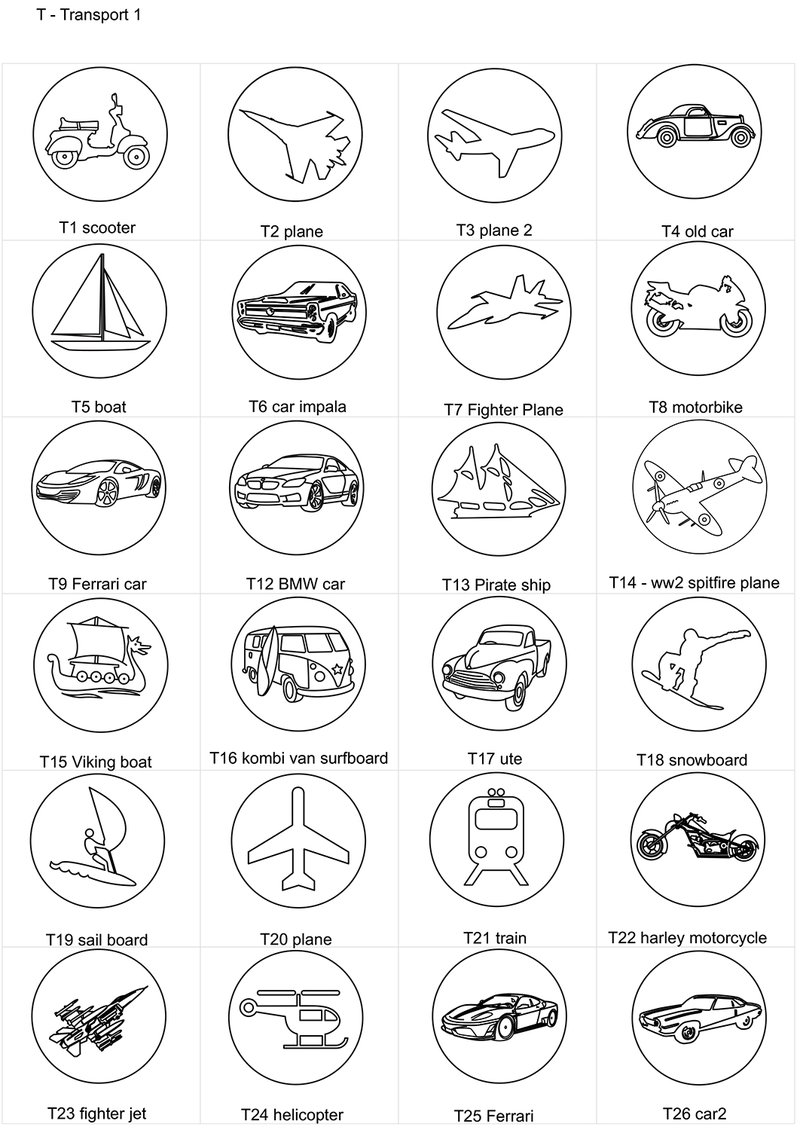 T - Transport 1

| | | | |
|---|---|---|---|
| T1 scooter | T2 plane | T3 plane 2 | T4 old car |
| T5 boat | T6 car impala | T7 Fighter Plane | T8 motorbike |
| T9 Ferrari car | T12 BMW car | T13 Pirate ship | T14 - ww2 spitfire plane |
| T15 Viking boat | T16 kombi van surfboard | T17 ute | T18 snowboard |
| T19 sail board | T20 plane | T21 train | T22 harley motorcycle |
| T23 fighter jet | T24 helicopter | T25 Ferrari | T26 car2 |